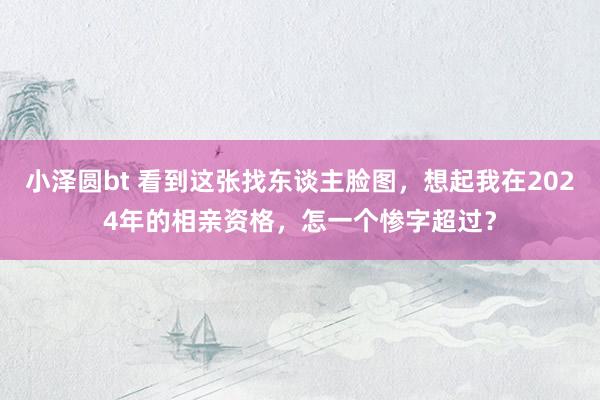 小泽圆bt 看到这张找东谈主脸图，想起我在2024年的相亲资格，怎一个惨字超过？